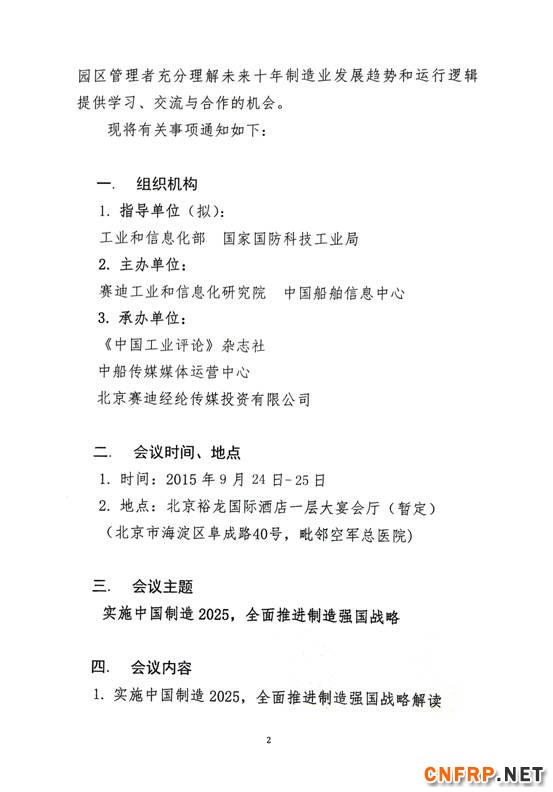 园区管理者充分理解未来十年制造业发展趋势和运行逻辑提供学习、交流与合作的机会。

现将有关事项通知如下：

一. 组织机构

1. 指导单位（拟）：

工业和信息化部　国家国防科技工业局

2. 主办单位：

赛迪工业和信息化研究院　中国船舶信息中心

3. 承办单位：

《中国工业评论》杂志社

中船传媒媒体运营中心

北京赛迪经纶传媒投资有限公司

二. 会议时间、地点

1. 时间：2015 年 9 月 24 日-25 日

2. 地点：北京裕龙国际酒店一层大宴会厅（暂定）

（北京市海淀区阜成路40号，毗邻空军总医院）

三. 会议主题

实施中国制造 2025，全面推进制造强国战略

四. 会议内容

1. 实施中国制造 2025，全面推进制造强国战略解读

2

CNFRP.NET